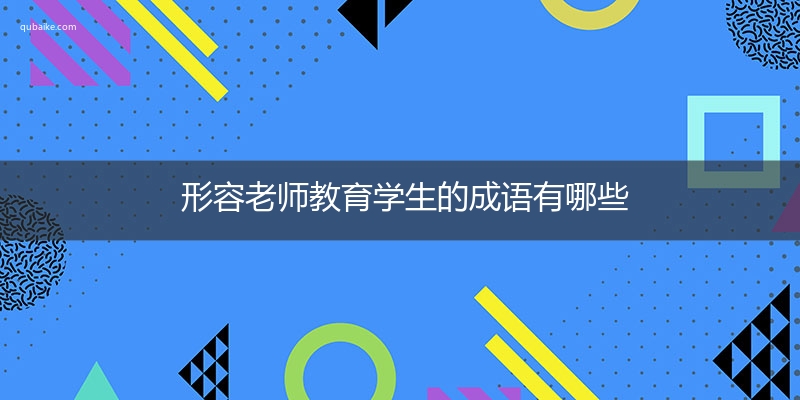 qubaike.com

形容老师教育学生的成语有哪些